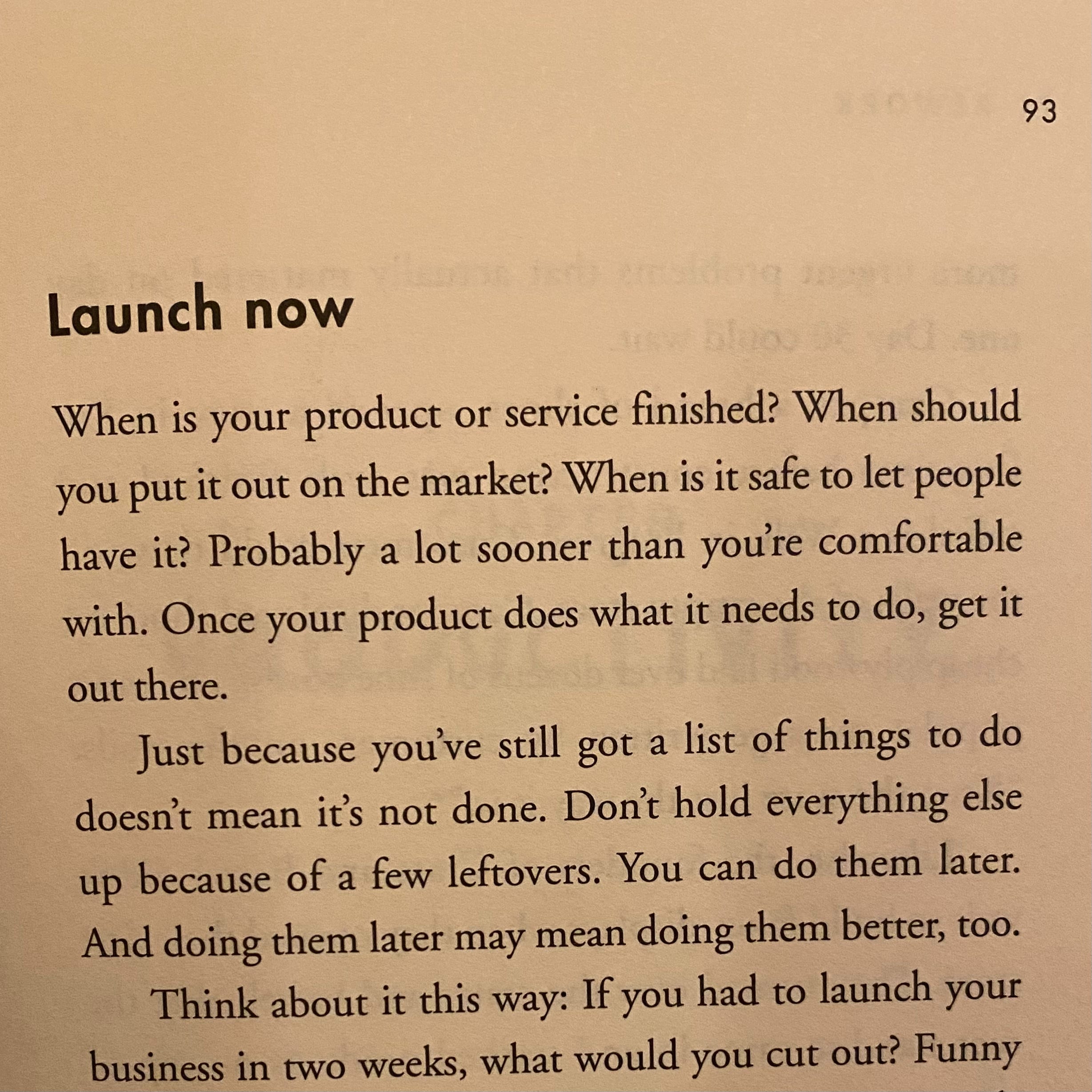 93

Launch now

When is your product or service finished? When should you put it out on the market? When is it safe to let people have it? Probably a lot sooner than you're comfortable with. Once your product does what it needs to do, get it out there.

Just because you've still got a list of things to do doesn't mean it's not done. Don't hold everything else up because of a few leftovers. You can do them later. And doing them later may mean doing them better, too.

Think about it this way: If you had to launch your business in two weeks, what would you cut out? Funny